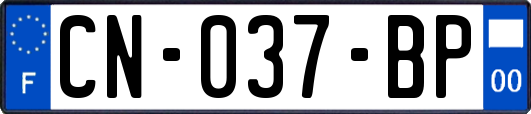 F
CN-037-BP
00